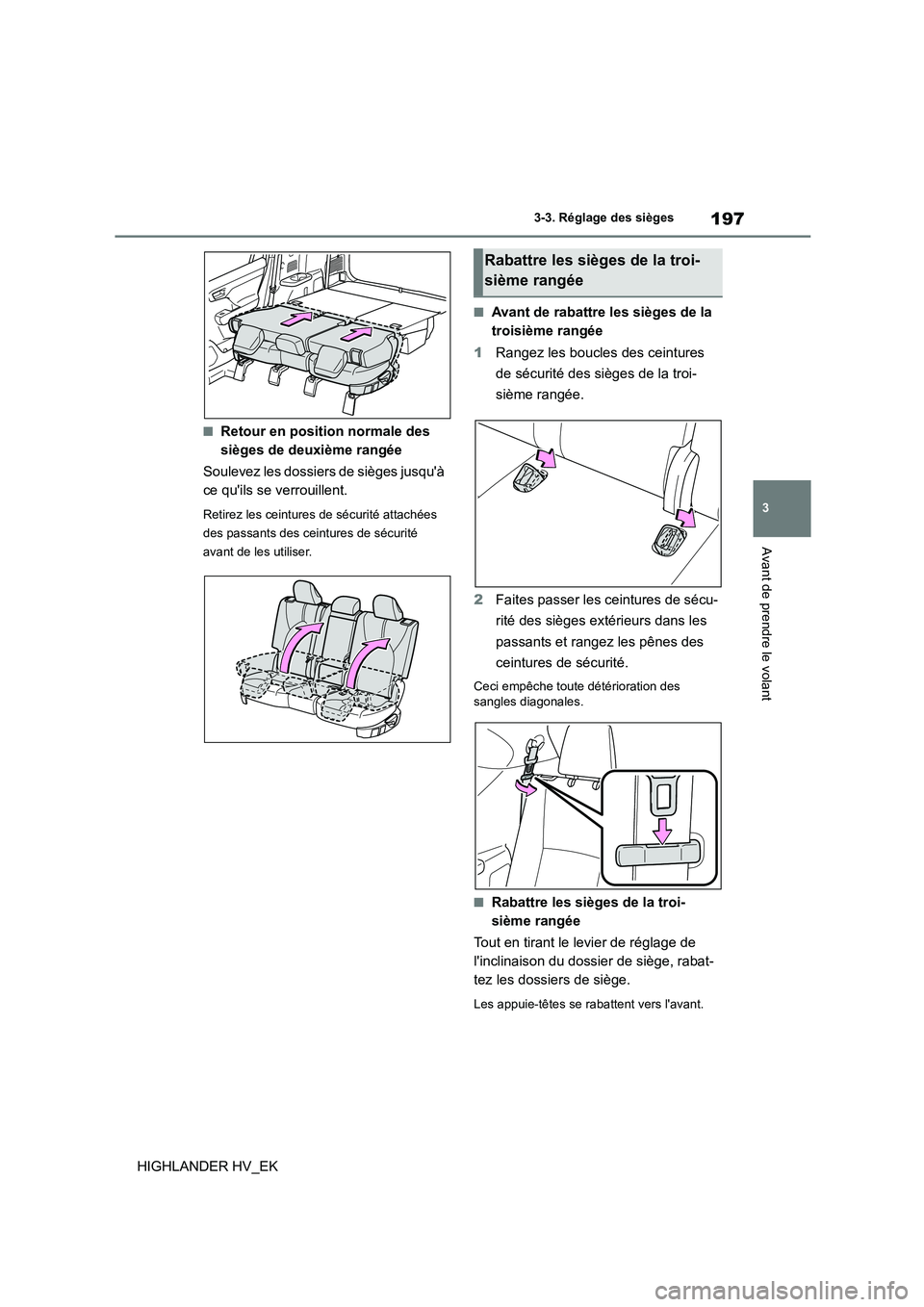 197

3-3. Réglage des sièges

3

Avant de prendre le volant

■Retour en position normale des sièges de deuxième rangée

Soulevez les dossiers de sièges jusqu'à ce qu'ils se verrouillent.

Retirez les ceintures de sécurité attachées des passants des ceintures de sécurité avant de les utiliser.

Rabattre les sièges de la troisième rangée

■Avant de rabattre les sièges de la troisième rangée

1 Rangez les boucles des ceintures de sécurité des sièges de la troisième rangée.

2 Faites passer les ceintures de sécurité des sièges extérieurs dans les passants et rangez les pênes des ceintures de sécurité.

Ceci empêche toute détérioration des sangles diagonales.

■Rabattre les sièges de la troisième rangée

Tout en tirant le levier de réglage de l'inclinaison du dossier de siège, rabattez les dossiers de siège.

Les appuie-têtes se rabattent vers l'avant.

HIGHLANDER HV_EK

carmanualsonline.info